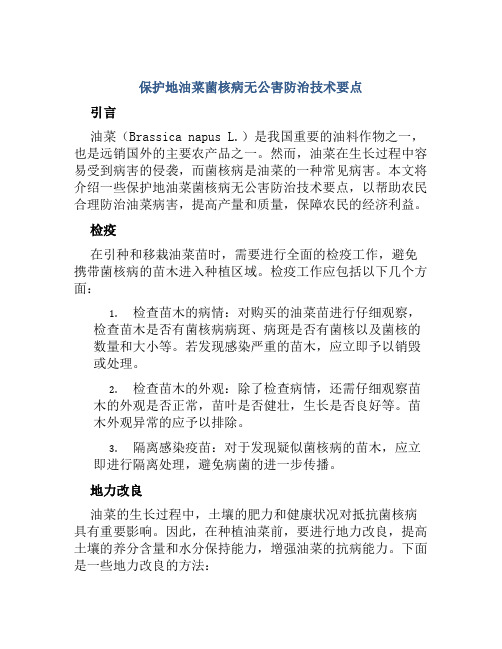 保护地油菜菌核病无公害防治技术要点

引言

油菜（Brassica napus L.）是我国重要的油料作物之一，也是远销国外的主要农产品之一。然而，油菜在生长过程中容易受到病害的侵袭，而菌核病是油菜的一种常见病害。本文将介绍一些保护地油菜菌核病无公害防治技术要点，以帮助农民合理防治油菜病害，提高产量和质量，保障农民的经济利益。

检疫

在引种和移栽油菜苗时，需要进行全面的检疫工作，避免携带菌核病的苗木进入种植区域。检疫工作应包括以下几个方面：

1. 检查苗木的病情：对购买的油菜苗进行仔细观察，检查苗木是否有菌核病病斑、病斑是否有菌核以及菌核的数量和大小等。若发现感染严重的苗木，应立即予以销毁或处理。

2. 检查苗木的外观：除了检查病情，还需仔细观察苗木的外观是否正常，苗叶是否健壮，生长是否良好等。苗木外观异常的应予以排除。

3. 隔离感染疫苗：对于发现疑似菌核病的苗木，应立即进行隔离处理，避免病菌的进一步传播。

地力改良

油菜的生长过程中，土壤的肥力和健康状况对抵抗菌核病具有重要影响。因此，在种植油菜前，要进行地力改良，提高土壤的养分含量和水分保持能力，增强油菜的抗病能力。下面是一些地力改良的方法：